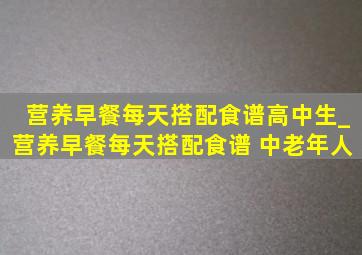 营养早餐每天搭配食谱高中生_营养早餐每天搭配食谱 中老年人